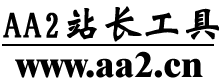 AA2站长工具

www.aa2.cn